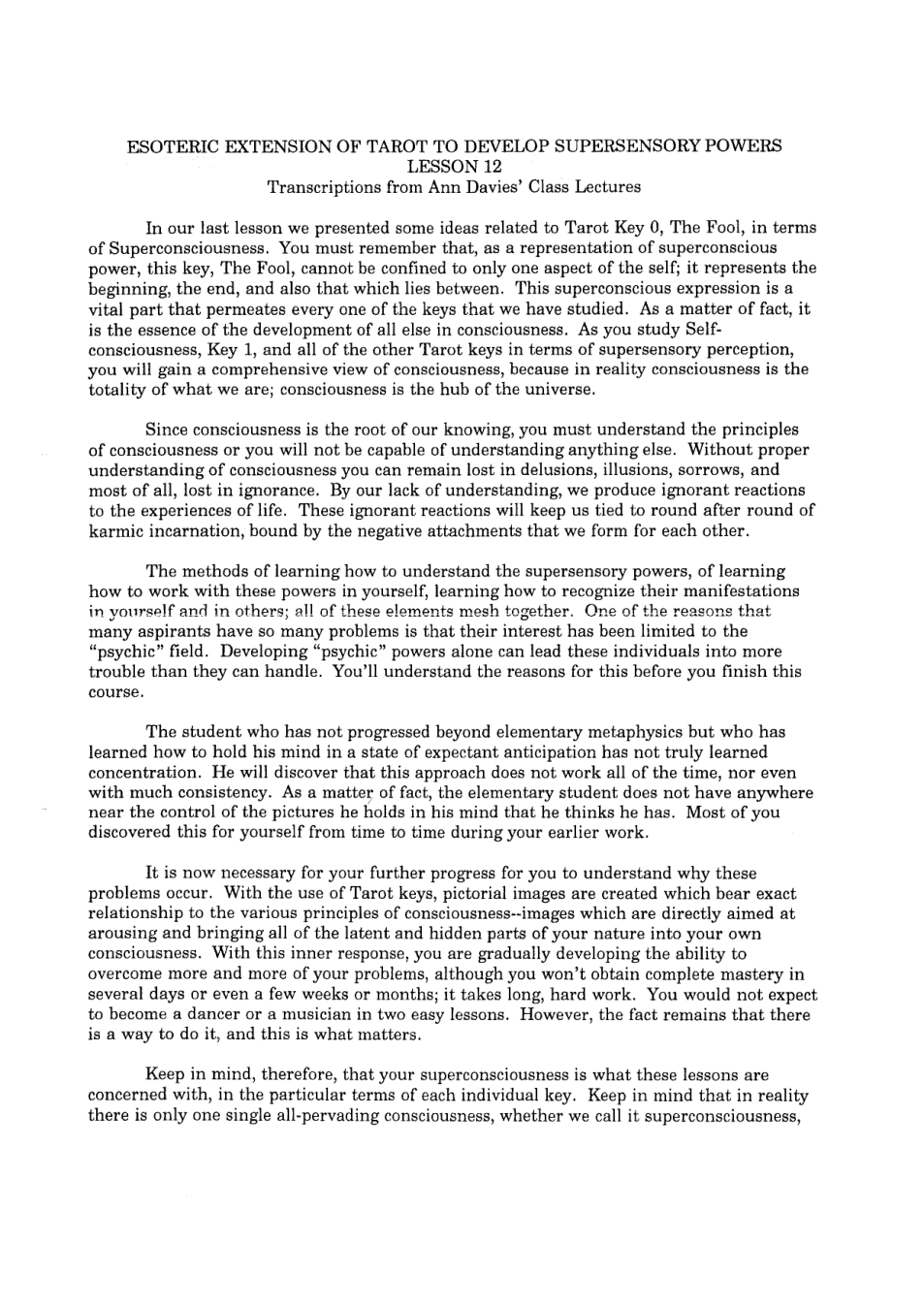 ESOTERIC EXTENSION OF TAROT TO DEVELOP SUPERSENSORY POWERS
LESSON 12
Transcriptions from Ann Davies' Class Lectures

In our last lesson we presented some ideas related to Tarot Key 0, The Fool, in terms of Superconsciousness. You must remember that, as a representation of superconscious power, this key, The Fool, cannot be confined to only one aspect of the self; it represents the beginning, the end, and also that which lies between. This superconscious expression is a vital part that permeates every one of the keys that we have studied. As a matter of fact, it is the essence of the development of all else in consciousness. As you study Self-consciousness, Key 1, and all of the other Tarot keys in terms of supersensory perception, you will gain a comprehensive view of consciousness, because in reality consciousness is the totality of what we are; consciousness is the hub of the universe.

Since consciousness is the root of our knowing, you must understand the principles of consciousness or you will not be capable of understanding anything else. Without proper understanding of consciousness you can remain lost in delusions, illusions, sorrows, and most of all, lost in ignorance. By our lack of understanding, we produce ignorant reactions to the experiences of life. These ignorant reactions will keep us tied to round after round of karmic incarnation, bound by the negative attachments that we form for each other.

The methods of learning how to understand the supersensory powers, of learning how to work with these powers in yourself, learning how to recognize their manifestations in yourself and in others; all of these elements mesh together. One of the reasons that many aspirants have so many problems is that their interest has been limited to the "psychic" field. Developing "psychic" powers alone can lead these individuals into more trouble than they can handle. You'll understand the reasons for this before you finish this course.

The student who has not progressed beyond elementary metaphysics but who has learned how to hold his mind in a state of expectant anticipation has not truly learned concentration. He will discover that this approach does not work all of the time, nor even with much consistency. As a matter of fact, the elementary student does not have anywhere near the control of the pictures he holds in his mind that he thinks he has. Most of you discovered this for yourself from time to time during your earlier work.

It is now necessary for your further progress for you to understand why these problems occur. With the use of Tarot keys, pictorial images are created which bear exact relationship to the various principles of consciousness--images which are directly aimed at arousing and bringing all of the latent and hidden parts of your nature into your own consciousness. With this inner response, you are gradually developing the ability to overcome more and more of your problems, although you won't obtain complete mastery in several days or even a few weeks or months; it takes long, hard work. You would not expect to become a dancer or a musician in two easy lessons. However, the fact remains that there is a way to do it, and this is what matters.

Keep in mind, therefore, that your superconsciousness is what these lessons are concerned with, in the particular terms of each individual key. Keep in mind that in reality there is only one single all-pervading consciousness, whether we call it superconsciousness,